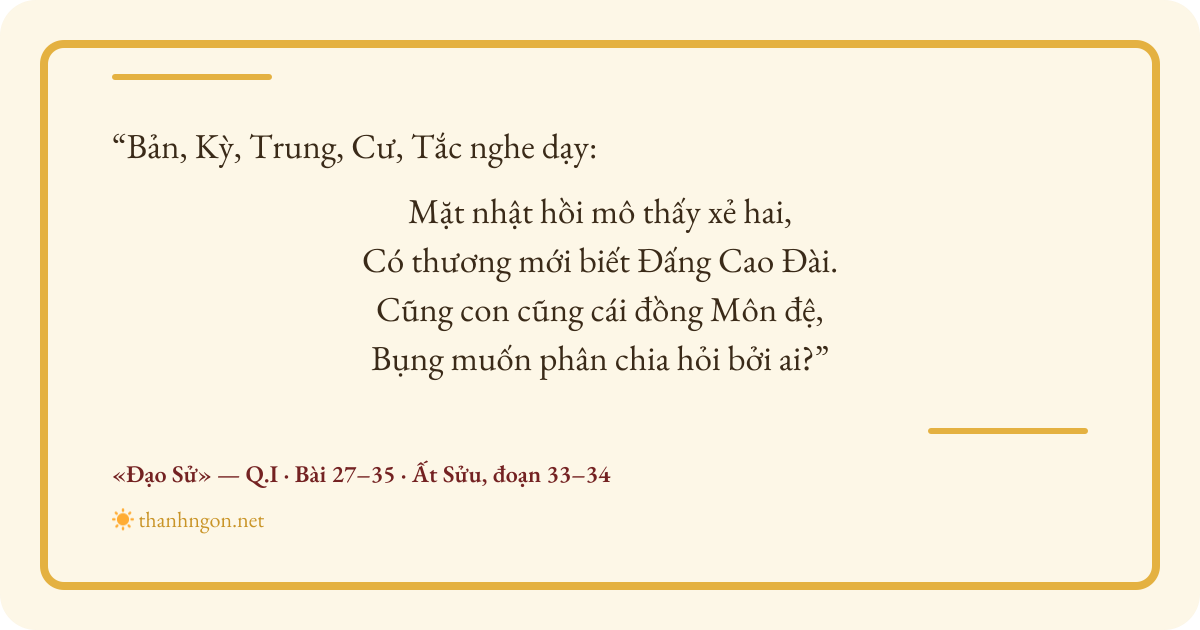 "Bản, Kỳ, Trung, Cư, Tắc nghe dạy:

Mặt nhật hồi mô thấy xẻ hai,
Có thương mới biết Đấng Cao Đài.
Cũng con cũng cái đồng Môn đệ,
Bụng muốn phân chia hỏi bởi ai?"

«Đạo Sử» — Q.I · Bài 27–35 · Ất Sửu, đoạn 33–34

thanhngon.net